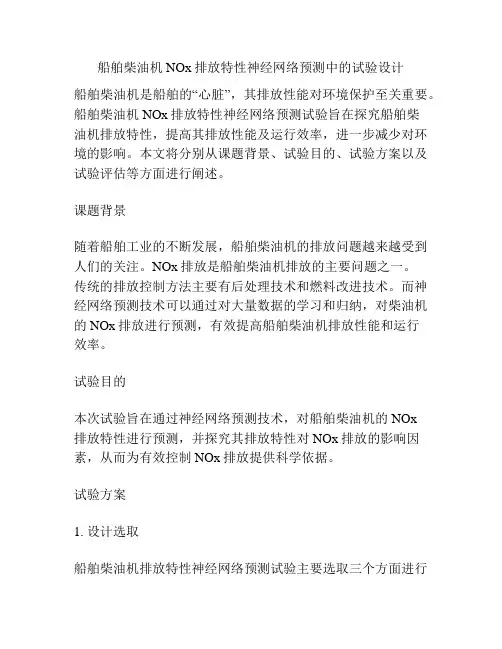 船舶柴油机 NOx 排放特性神经网络预测中的试验设计

船舶柴油机是船舶的“心脏”，其排放性能对环境保护至关重要。船舶柴油机 NOx 排放特性神经网络预测试验旨在探究船舶柴油机排放特性，提高其排放性能及运行效率，进一步减少对环境的影响。本文将分别从课题背景、试验目的、试验方案以及试验评估等方面进行阐述。

课题背景

随着船舶工业的不断发展，船舶柴油机的排放问题越来越受到人们的关注。NOx 排放是船舶柴油机排放的主要问题之一。传统的排放控制方法主要有后处理技术和燃料改进技术。而神经网络预测技术可以通过对大量数据的学习和归纳，对柴油机的 NOx 排放进行预测，有效提高船舶柴油机排放性能和运行效率。

试验目的

本次试验旨在通过神经网络预测技术，对船舶柴油机的 NOx 排放特性进行预测，并探究其排放特性对 NOx 排放的影响因素，从而为有效控制 NOx 排放提供科学依据。

试验方案

1. 设计选取

船舶柴油机排放特性神经网络预测试验主要选取三个方面进行